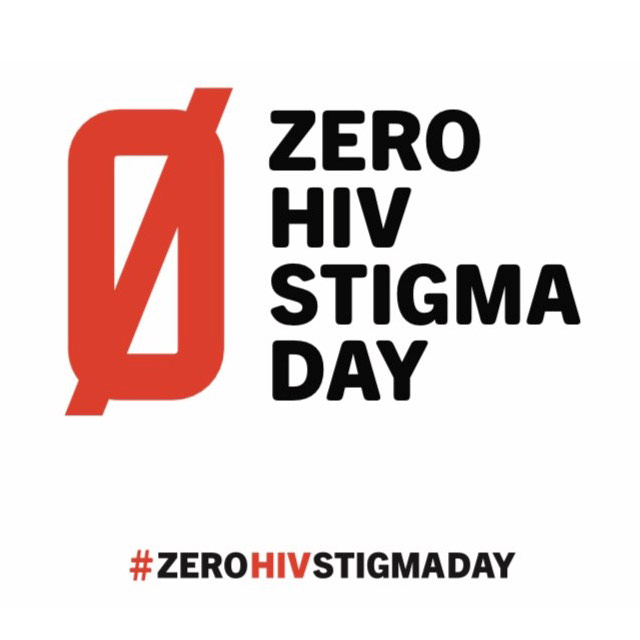 Ø
ZERO
HIV
STIGMA
DAY

#ZEROHIVSTIGMADAY